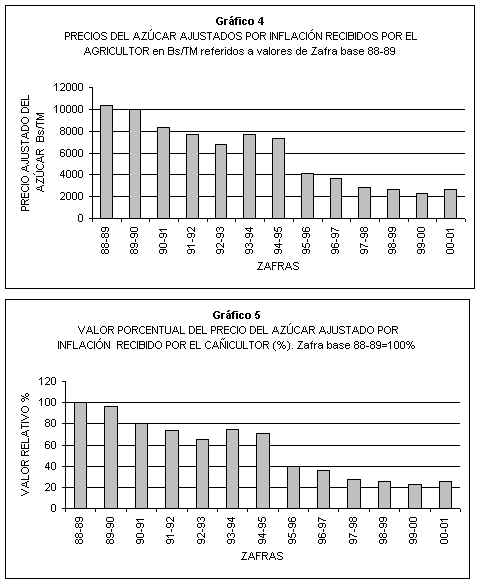 Gráfico 4
PRECIOS DEL AZÚCAR AJUSTADOS POR INFLACIÓN RECIBIDOS POR EL AGRICULTOR en Bs/TM referidos a valores de Zafra base 88-89

PRECIO AJUSTADO DEL AZÚCAR Bs/TM

12000
10000
8000
6000
4000
2000
0

88-89 89-90 90-91 91-92 92-93 93-94 94-95 95-96 96-97 97-98 98-99 99-00 00-01

ZAFRAS

Gráfico 5
VALOR PORCENTUAL DEL PRECIO DEL AZÚCAR AJUSTADO POR INFLACIÓN RECIBIDO POR EL CAÑICULTOR (%). Zafra base 88-89=100%

VALOR RELATIVO %

120
100
80
60
40
20
0

88-89 89-90 90-91 91-92 92-93 93-94 94-95 95-96 96-97 97-98 98-99 99-00 00-01

ZAFRAS